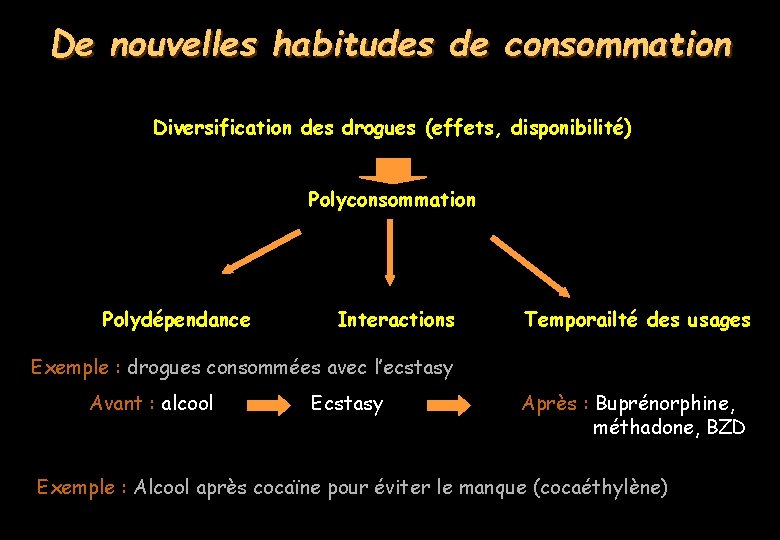 De nouvelles habitudes de consommation

Diversification des drogues (effets, disponibilité)

Polyconsommation

Polydépendance

Interactions

Temporailté des usages

Exemple : drogues consommées avec l'ecstasy

Avant : alcool

Ecstasy

Après : Buprénorphine, méthadone, BZD

Exemple : Alcool après cocaïne pour éviter le manque (cocaéthylène)